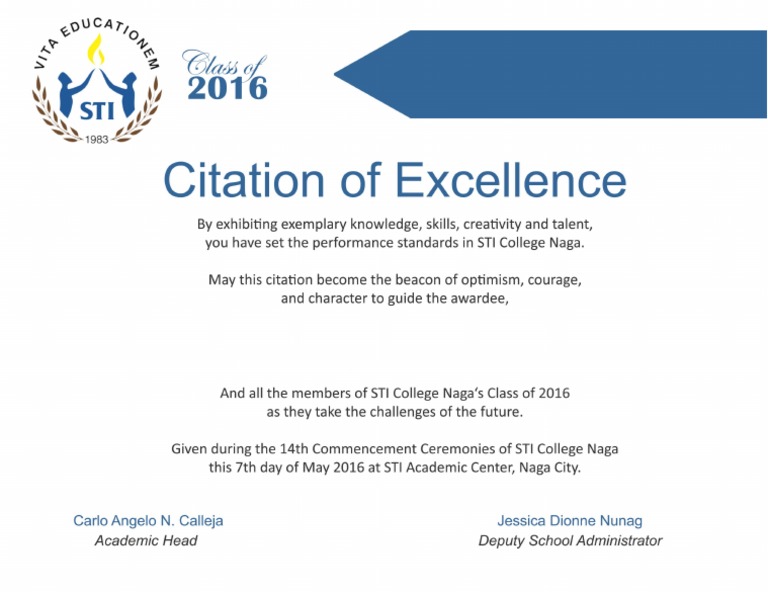 VITA EDUCATIONEM
STI
1983

Class of
2016

Citation of Excellence

By exhibiting exemplary knowledge, skills, creativity and talent, you have set the performance standards in STI College Naga.

May this citation become the beacon of optimism, courage, and character to guide the awardee,

And all the members of STI College Naga's Class of 2016 as they take the challenges of the future.

Given during the 14th Commencement Ceremonies of STI College Naga this 7th day of May 2016 at STI Academic Center, Naga City.

Carlo Angelo N. Calleja
Academic Head

Jessica Dionne Nunag
Deputy School Administrator